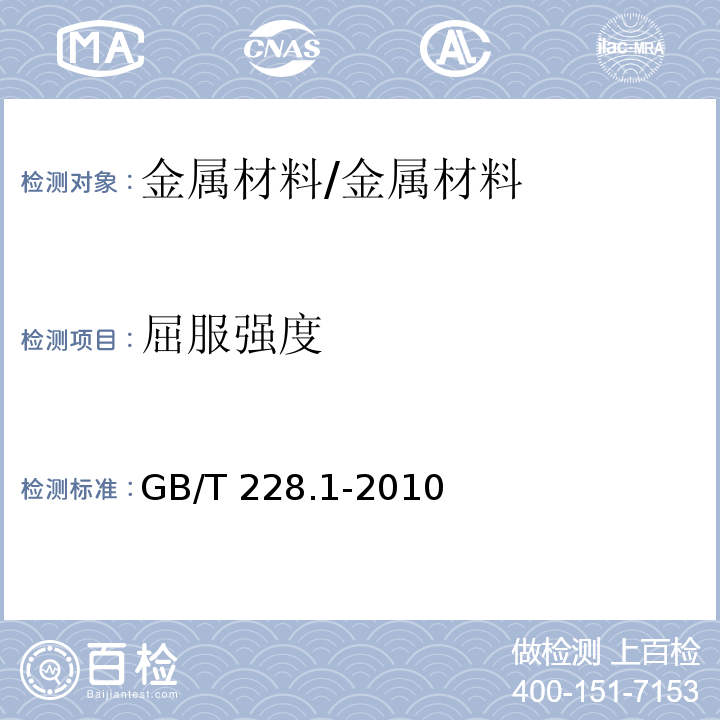 MA CNAS AL ilac-MRA

检测对象：金属材料/金属材料

检测项目：屈服强度

检测标准：GB/T 228.1-2010

百检 Baijiantest.com

做检测 上百检
400-151-7153